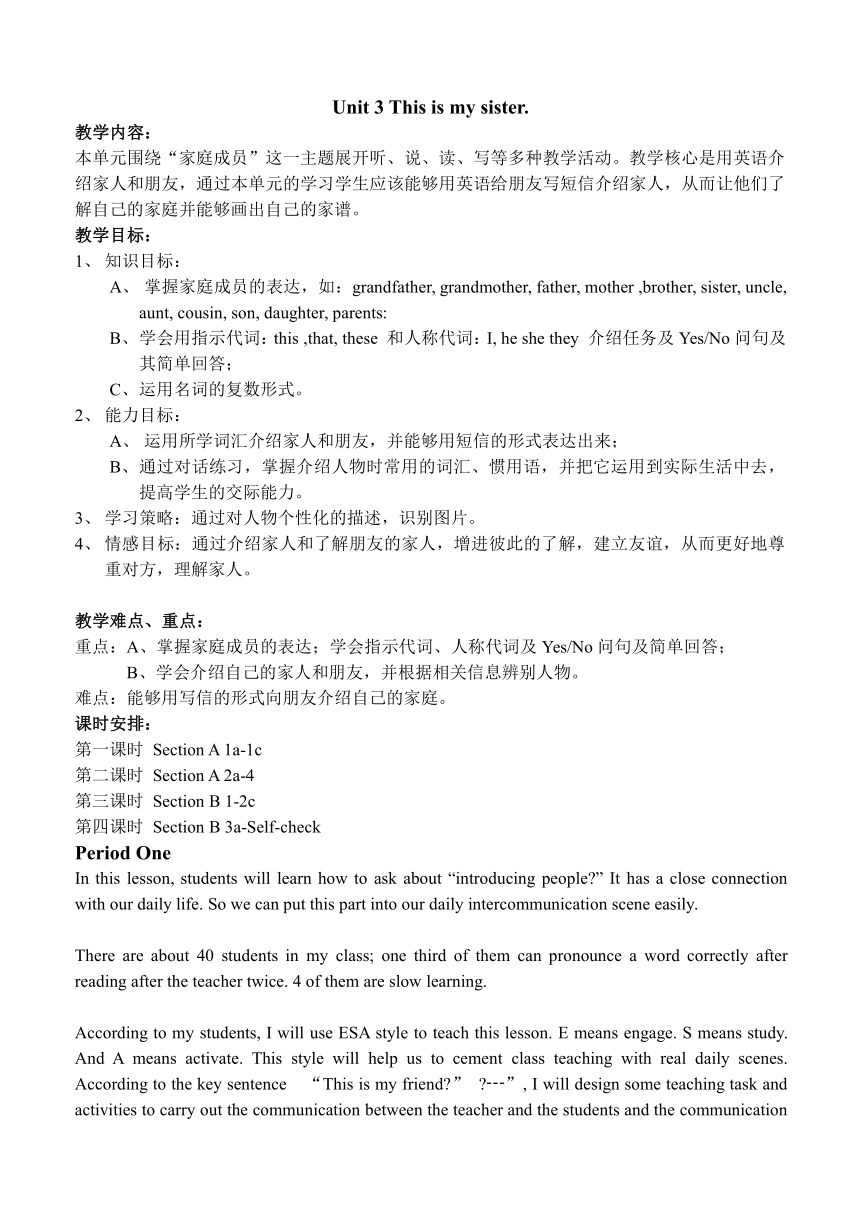 Unit 3 This is my sister.

教学内容：
本单元围绕“家庭成员”这一主题展开听、说、读、写等多种教学活动。教学核心是用英语介绍家人和朋友，通过本单元的学习学生应该能够用英语给朋友写短信介绍家人，从而让他们了解自己的家庭并能够画出自己的家谱。

教学目标：
1、 知识目标：
A、 掌握家庭成员的表达，如：grandfather, grandmother, father, mother ,brother, sister, uncle, aunt, cousin, son, daughter, parents:
B、学会用指示代词：this ,that, these 和人称代词：I, he she they 介绍任务及 Yes/No 问句及其简单回答；
C、运用名词的复数形式。
2、 能力目标：
A、 运用所学词汇介绍家人和朋友，并能够用短信的形式表达出来；
B、通过对话练习，掌握介绍人物时常用的词汇、惯用语，并把它运用到实际生活中去，提高学生的交际能力。
3、 学习策略：通过对人物个性化的描述，识别图片。
4、 情感目标：通过介绍家人和了解朋友的家人，增进彼此的了解，建立友谊，从而更好地尊重对方，理解家人。

教学难点、重点：
重点：A、掌握家庭成员的表达；学会指示代词、人称代词及 Yes/No 问句及简单回答；
B、学会介绍自己的家人和朋友，并根据相关信息辨别人物。
难点：能够用写信的形式向朋友介绍自己的家庭。
课时安排：
第一课时 Section A 1a-1c
第二课时 Section A 2a-4
第三课时 Section B 1-2c
第四课时 Section B 3a-Self-check

Period One
In this lesson, students will learn how to ask about “introducing people?” It has a close connection with our daily life. So we can put this part into our daily intercommunication scene easily.

There are about 40 students in my class; one third of them can pronounce a word correctly after reading after the teacher twice. 4 of them are slow learning.

According to my students, I will use ESA style to teach this lesson. E means engage. S means study. And A means activate. This style will help us to cement class teaching with real daily scenes. According to the key sentence “This is my friend?” ?---”, I will design some teaching task and activities to carry out the communication between the teacher and the students and the communication